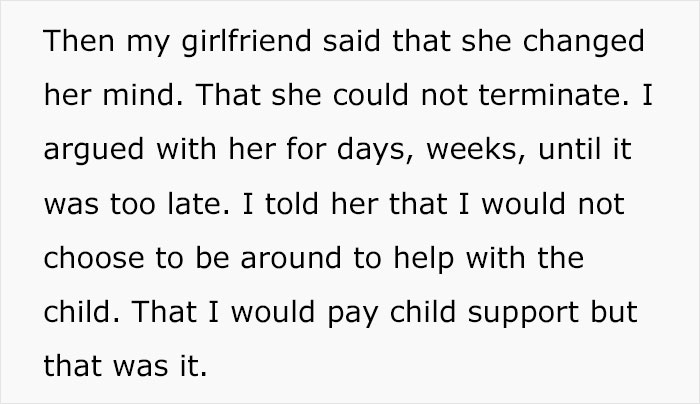 Then my girlfriend said that she changed her mind. That she could not terminate. I argued with her for days, weeks, until it was too late. I told her that I would not choose to be around to help with the child. That I would pay child support but that was it.